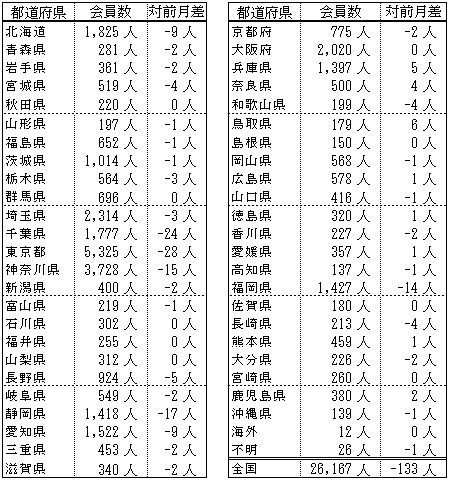 | 都道府県 | 会員数 | 対前月差 |
|---|---|---|
| 北海道 | 1,825 人 | -9 人 |
| 青森県 | 281 人 | -2 人 |
| 岩手県 | 361 人 | -2 人 |
| 宮城県 | 519 人 | -4 人 |
| 秋田県 | 220 人 | 0 人 |
| 山形県 | 197 人 | -1 人 |
| 福島県 | 652 人 | -1 人 |
| 茨城県 | 1,014 人 | -1 人 |
| 栃木県 | 564 人 | -3 人 |
| 群馬県 | 696 人 | 0 人 |
| 埼玉県 | 2,314 人 | -3 人 |
| 千葉県 | 1,777 人 | -24 人 |
| 東京都 | 5,325 人 | -28 人 |
| 神奈川県 | 3,728 人 | -15 人 |
| 新潟県 | 400 人 | -2 人 |
| 富山県 | 219 人 | -1 人 |
| 石川県 | 302 人 | 0 人 |
| 福井県 | 255 人 | 0 人 |
| 山梨県 | 312 人 | 0 人 |
| 長野県 | 924 人 | -5 人 |
| 岐阜県 | 549 人 | -2 人 |
| 静岡県 | 1,418 人 | -17 人 |
| 愛知県 | 1,522 人 | -9 人 |
| 三重県 | 453 人 | -2 人 |
| 滋賀県 | 340 人 | -2 人 |

| 都道府県 | 会員数 | 対前月差 |
|---|---|---|
| 京都府 | 775 人 | -2 人 |
| 大阪府 | 2,020 人 | 0 人 |
| 兵庫県 | 1,397 人 | 5 人 |
| 奈良県 | 500 人 | 4 人 |
| 和歌山県 | 199 人 | -4 人 |
| 鳥取県 | 179 人 | 6 人 |
| 島根県 | 150 人 | 0 人 |
| 岡山県 | 568 人 | -1 人 |
| 広島県 | 578 人 | 1 人 |
| 山口県 | 416 人 | -1 人 |
| 徳島県 | 320 人 | 1 人 |
| 香川県 | 227 人 | -2 人 |
| 愛媛県 | 357 人 | 1 人 |
| 高知県 | 137 人 | -1 人 |
| 福岡県 | 1,427 人 | -14 人 |
| 佐賀県 | 180 人 | 0 人 |
| 長崎県 | 213 人 | -4 人 |
| 熊本県 | 459 人 | 1 人 |
| 大分県 | 226 人 | -2 人 |
| 宮崎県 | 260 人 | 0 人 |
| 鹿児島県 | 380 人 | 2 人 |
| 沖縄県 | 139 人 | -1 人 |
| 海外 | 12 人 | 0 人 |
| 不明 | 26 人 | -1 人 |
| 全国 | 26,167 人 | -133 人 |